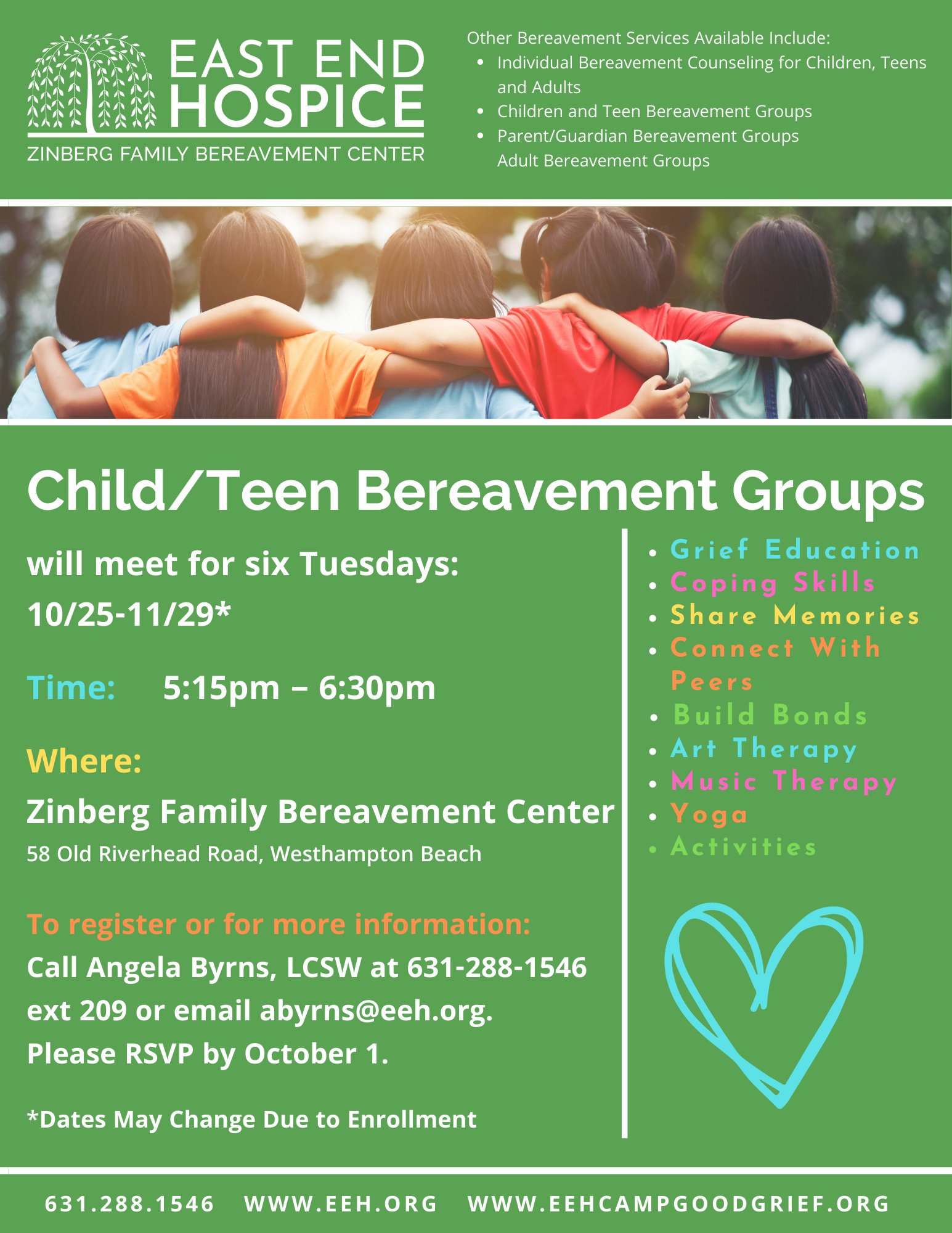 EAST END HOSPICE
ZINBERG FAMILY BEREAVEMENT CENTER

Other Bereavement Services Available Include:
- Individual Bereavement Counseling for Children, Teens and Adults
- Children and Teen Bereavement Groups
- Parent/Guardian Bereavement Groups
Adult Bereavement Groups

Child/Teen Bereavement Groups

will meet for six Tuesdays:
10/25-11/29*

Time: 5:15pm – 6:30pm

Where:
Zinberg Family Bereavement Center
58 Old Riverhead Road, Westhampton Beach

To register or for more information:
Call Angela Byrns, LCSW at 631-288-1546 ext 209 or email abyrns@eeh.org.
Please RSVP by October 1.

*Dates May Change Due to Enrollment

- Grief Education
- Coping Skills
- Share Memories
- Connect With Peers
- Build Bonds
- Art Therapy
- Music Therapy
- Yoga
- Activities

631.288.1546 WWW.EEH.ORG WWW.EEHCAMPGOODGRIEF.ORG